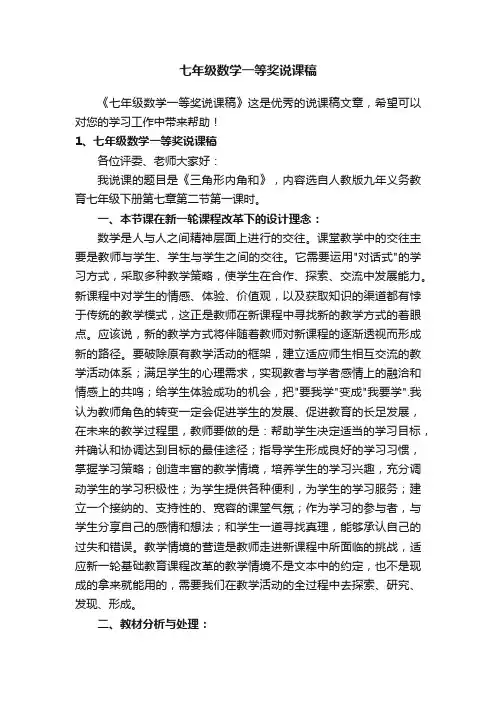 七年级数学一等奖说课稿

《七年级数学一等奖说课稿》这是优秀的说课稿文章，希望可以对您的学习工作中带来帮助！

1、七年级数学一等奖说课稿

各位评委、老师大家好：

我说课的题目是《三角形内角和》，内容选自人教版九年义务教育七年级下册第七章第二节第一课时。

一、本节课在新一轮课程改革下的设计理念：

数学是人与人之间精神层面上进行的交往。课堂教学中的交往主要是教师与学生、学生与学生之间的交往。它需要运用"对话式"的学习方式，采取多种教学策略，使学生在合作、探索、交流中发展能力。新课程中对学生的情感、体验、价值观，以及获取知识的渠道都有悖于传统的教学模式，这正是教师在新课程中寻找新的教学方式的着眼点。应该说，新的教学方式将伴随着教师对新课程的逐渐透视而形成新的路径。要破除原有教学活动的框架，建立适应师生相互交流的教学活动体系；满足学生的心理需求，实现教者与学者感情上的融洽和情感上的共鸣；给学生体验成功的机会，把"要我学"变成"我要学".我认为教师角色的转变一定会促进学生的发展、促进教育的长足发展，在未来的教学过程里，教师要做的是：帮助学生决定适当的学习目标，并确认和协调达到目标的最佳途径；指导学生形成良好的学习习惯，掌握学习策略；创造丰富的教学情境，培养学生的学习兴趣，充分调动学生的学习积极性；为学生提供各种便利，为学生的学习服务；建立一个接纳的、支持性的、宽容的课堂气氛；作为学习的参与者，与学生分享自己的感情和想法；和学生一道寻找真理，能够承认自己的过失和错误。教学情境的营造是教师走进新课程中所面临的挑战，适应新一轮基础教育课程改革的教学情境不是文本中的约定，也不是现成的拿来就能用的，需要我们在教学活动的全过程中去探索、研究、发现、形成。

二、教材分析与处理：